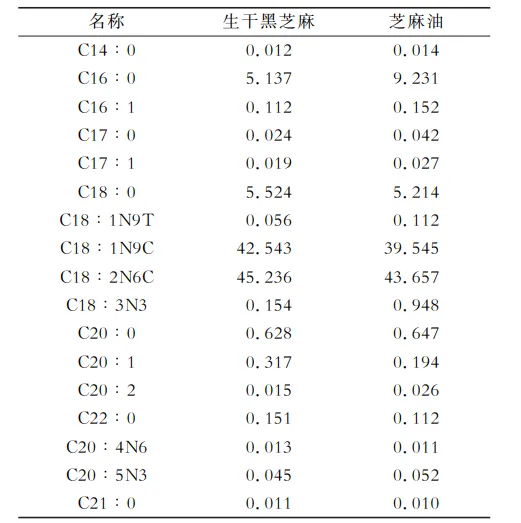 | 名称 | 生干黑芝麻 | 芝麻油 |
|---|---|---|
| C14：0 | 0.012 | 0.014 |
| C16：0 | 5.137 | 9.231 |
| C16：1 | 0.112 | 0.152 |
| C17：0 | 0.024 | 0.042 |
| C17：1 | 0.019 | 0.027 |
| C18：0 | 5.524 | 5.214 |
| C18：1N9T | 0.056 | 0.112 |
| C18：1N9C | 42.543 | 39.545 |
| C18：2N6C | 45.236 | 43.657 |
| C18：3N3 | 0.154 | 0.948 |
| C20：0 | 0.628 | 0.647 |
| C20：1 | 0.317 | 0.194 |
| C20：2 | 0.015 | 0.026 |
| C22：0 | 0.151 | 0.112 |
| C20：4N6 | 0.013 | 0.011 |
| C20：5N3 | 0.045 | 0.052 |
| C21：0 | 0.011 | 0.010 |